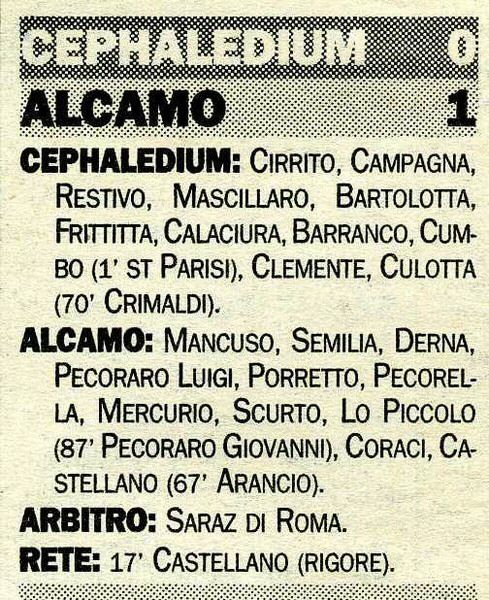 CEPHALEDIUM 0
ALCAMO 1

CEPHALEDIUM: CIRRITO, CAMPAGNA, RESTIVO, MASCILLARO, BARTOLOTTA, FRITTITTA, CALACIURA, BARRANCO, CUMBO (1' ST PARISI), CLEMENTE, CULOTTA (70' CRIMALDI).

ALCAMO: MANCUSO, SEMILIA, DERNA, PECORARO LUIGI, PORRETTO, PECORELLA, MERCURIO, SCURTO, LO PICCOLO (87' PECORARO GIOVANNI), CORACI, CASTELLANO (67' ARANCIO).

ARBITRO: SARAZ DI ROMA.

RETE: 17' CASTELLANO (RIGORE).